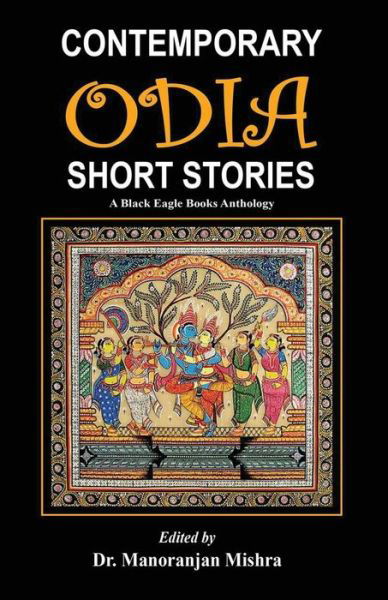 CONTEMPORARY
ODIA
SHORT STORIES
A Black Eagle Books Anthology

Edited by
Dr. Manoranjan Mishra